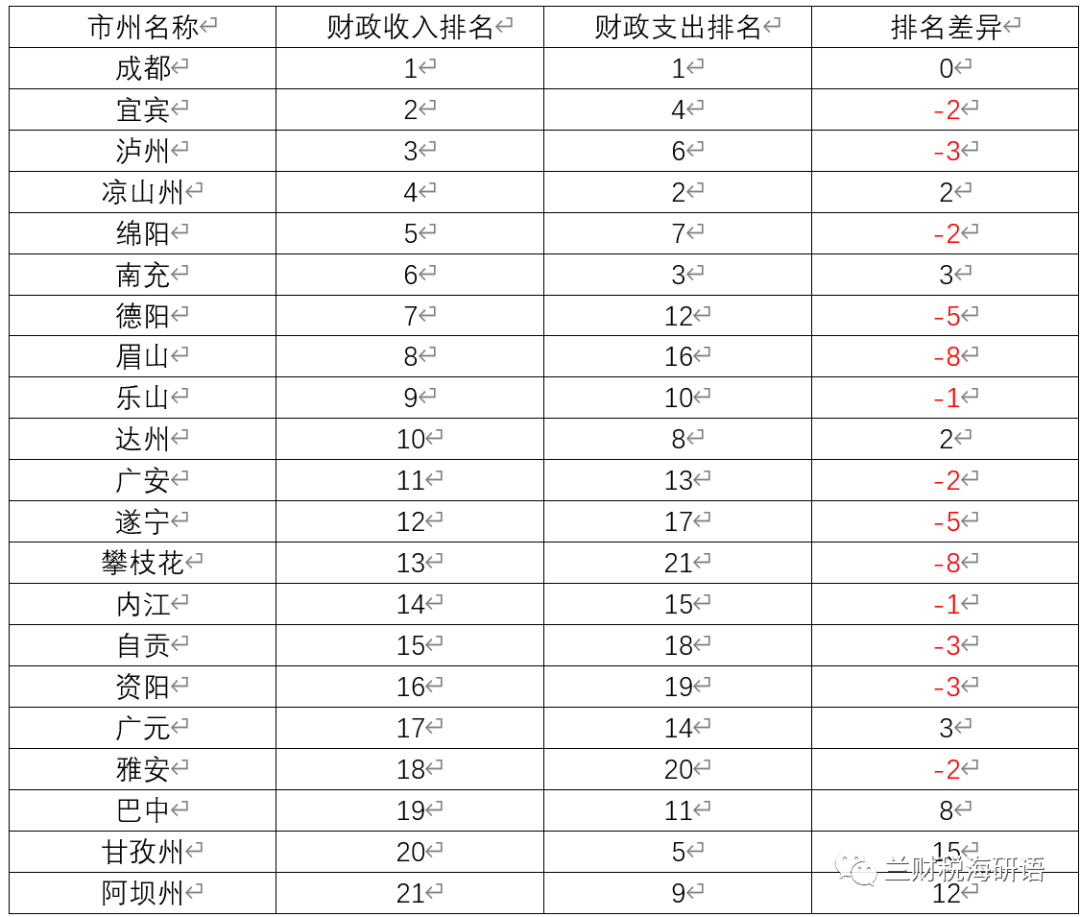 | 市州名称 | 财政收入排名 | 财政支出排名 | 排名差异 |
|---|---|---|---|
| 成都 | 1 | 1 | 0 |
| 宜宾 | 2 | 4 | -2 |
| 泸州 | 3 | 6 | -3 |
| 凉山州 | 4 | 2 | 2 |
| 绵阳 | 5 | 7 | -2 |
| 南充 | 6 | 3 | 3 |
| 德阳 | 7 | 12 | -5 |
| 眉山 | 8 | 16 | -8 |
| 乐山 | 9 | 10 | -1 |
| 达州 | 10 | 8 | 2 |
| 广安 | 11 | 13 | -2 |
| 遂宁 | 12 | 17 | -5 |
| 攀枝花 | 13 | 21 | -8 |
| 内江 | 14 | 15 | -1 |
| 自贡 | 15 | 18 | -3 |
| 资阳 | 16 | 19 | -3 |
| 广元 | 17 | 14 | 3 |
| 雅安 | 18 | 20 | -2 |
| 巴中 | 19 | 11 | 8 |
| 甘孜州 | 20 | 5 | 15 |
| 阿坝州 | 21 | 9 | 12 |

兰财税海研语